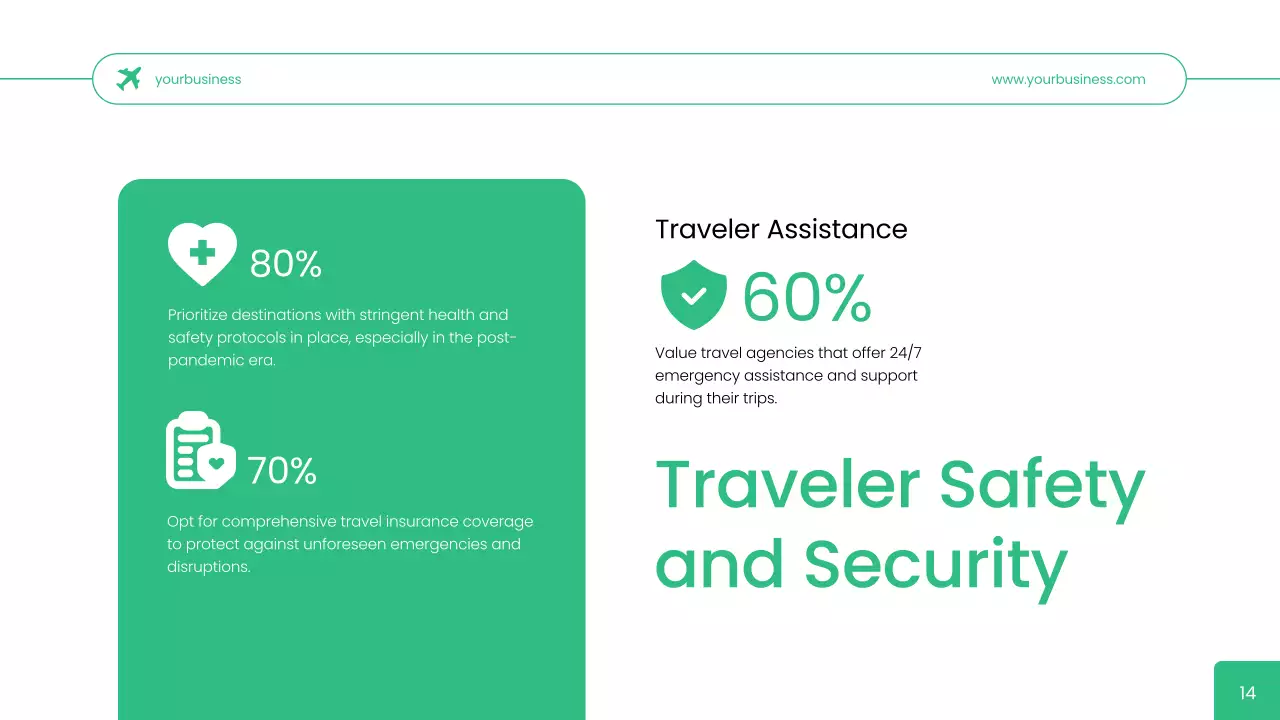 yourbusiness

www.yourbusiness.com

80%

Prioritize destinations with stringent health and safety protocols in place, especially in the post-pandemic era.

70%

Opt for comprehensive travel insurance coverage to protect against unforeseen emergencies and disruptions.

Traveler Assistance

60%

Value travel agencies that offer 24/7 emergency assistance and support during their trips.

Traveler Safety and Security

14